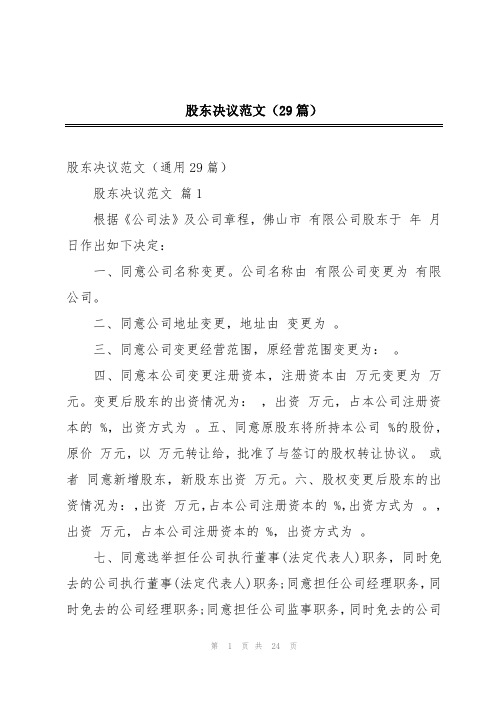 股东决议范文（29篇）

股东决议范文（通用29篇）

股东决议范文 篇1

根据《公司法》及公司章程，佛山市 有限公司股东于 年 月 日作出如下决定：

一、同意公司名称变更。公司名称由 有限公司变更为 有限公司。

二、同意公司地址变更，地址由 变更为 。

三、同意公司变更经营范围，原经营范围变更为： 。

四、同意本公司变更注册资本，注册资本由 万元变更为 万元。变更后股东的出资情况为： ，出资 万元，占本公司注册资本的 %，出资方式为 。五、同意原股东将所持本公司 %的股份，原价 万元，以 万元转让给，批准了与签订的股权转让协议。 或者 同意新增股东，新股东出资 万元。六、股权变更后股东的出资情况为：，出资 万元，占本公司注册资本的 %，出资方式为 。，出资 万元，占本公司注册资本的 %，出资方式为 。

七、同意选举担任公司执行董事（法定代表人）职务，同时免去的公司执行董事（法定代表人）职务；同意担任公司经理职务，同时免去的公司经理职务；同意担任公司监事职务，同时免去的公司

第 1 页 共 24 页